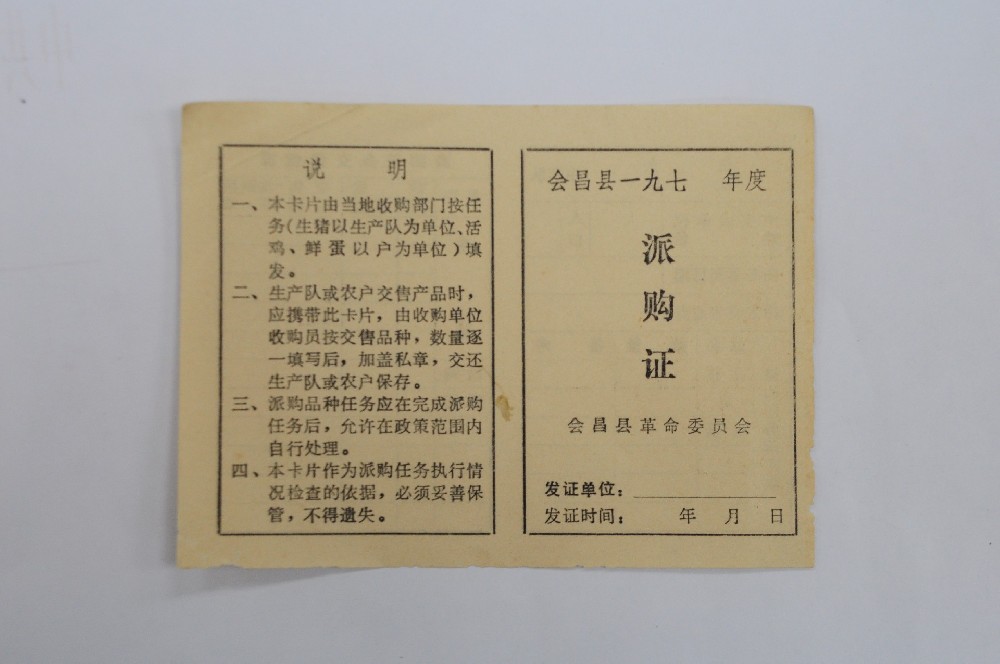 说 明

一、本卡片由当地收购部门按任务(生猪以生产队为单位、活鸡、鲜蛋以户为单位)填发。

二、生产队或农户交售产品时,应携带此卡片,由收购单位收购员按交售品种,数量逐一填写后,加盖私章,交还生产队或农户保存。

三、派购品种任务应在完成派购任务后,允许在政策范围内自行处理。

四、本卡片作为派购任务执行情况检查的依据,必须妥善保管,不得遗失。

会昌县一九七 年度

派
购
证

会昌县革命委员会

发证单位:____
发证时间: 年 月 日